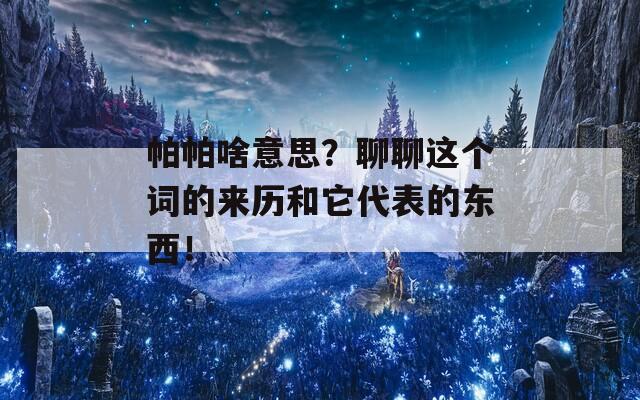 帕帕啥意思？聊聊这个词的来历和它代表的东西！